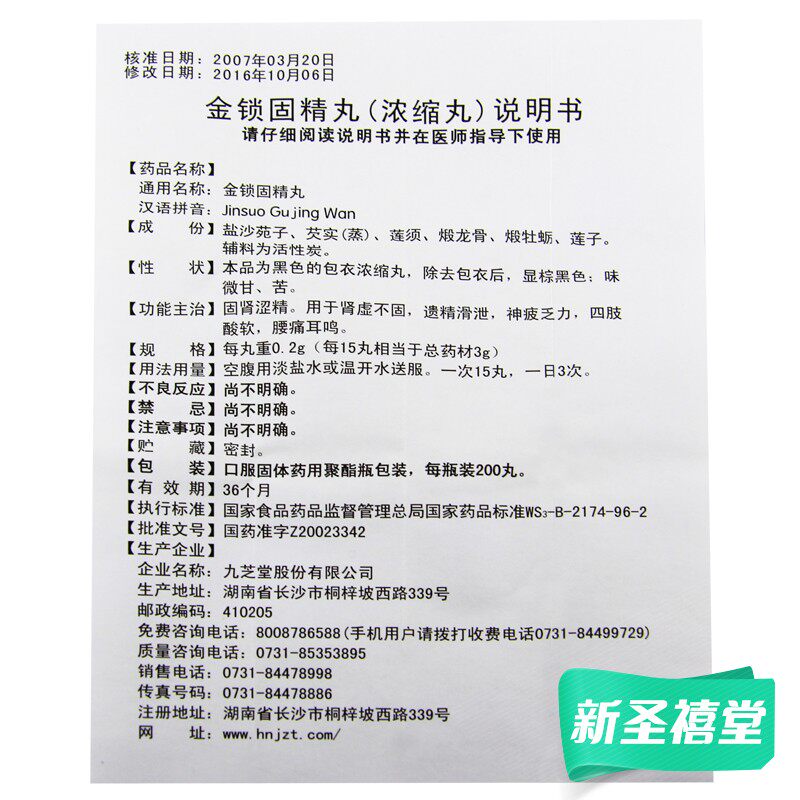 核准日期：2007年03月20日
修改日期：2016年10月06日

金锁固精丸（浓缩丸）说明书
请仔细阅读说明书并在医师指导下使用

【药品名称】
通用名称：金锁固精丸
汉语拼音：Jinsuo Gujing Wan
【成　　份】盐沙苑子、芡实(蒸)、莲须、煅龙骨、煅牡蛎、莲子。辅料为活性炭。
【性　　状】本品为黑色的包衣浓缩丸，除去包衣后，显棕黑色；味微甘、苦。
【功能主治】固肾涩精。用于肾虚不固，遗精滑泄，神疲乏力，四肢酸软，腰痛耳鸣。
【规　　格】每丸重0.2g（每15丸相当于总药材3g）
【用法用量】空腹用淡盐水或温开水送服。一次15丸，一日3次。
【不良反应】尚不明确。
【禁　　忌】尚不明确。
【注意事项】尚不明确。
【贮　　藏】密封。
【包　　装】口服固体药用聚酯瓶包装，每瓶装200丸。
【有 效 期】36个月
【执行标准】国家食品药品监督管理总局国家药品标准$WS_3$-B-2174-96-2
【批准文号】国药准字Z20023342
【生产企业】
企业名称：九芝堂股份有限公司
生产地址：湖南省长沙市桐梓坡西路339号
邮政编码：410205
免费咨询电话：8008786588（手机用户请拨打收费电话0731-84499729）
质量咨询电话：0731-85353895
销售电话：0731-84478998
传真号码：0731-84478886
注册地址：湖南省长沙市桐梓坡西路339号
网　　址：www.hnjzt.com/

新圣禧堂